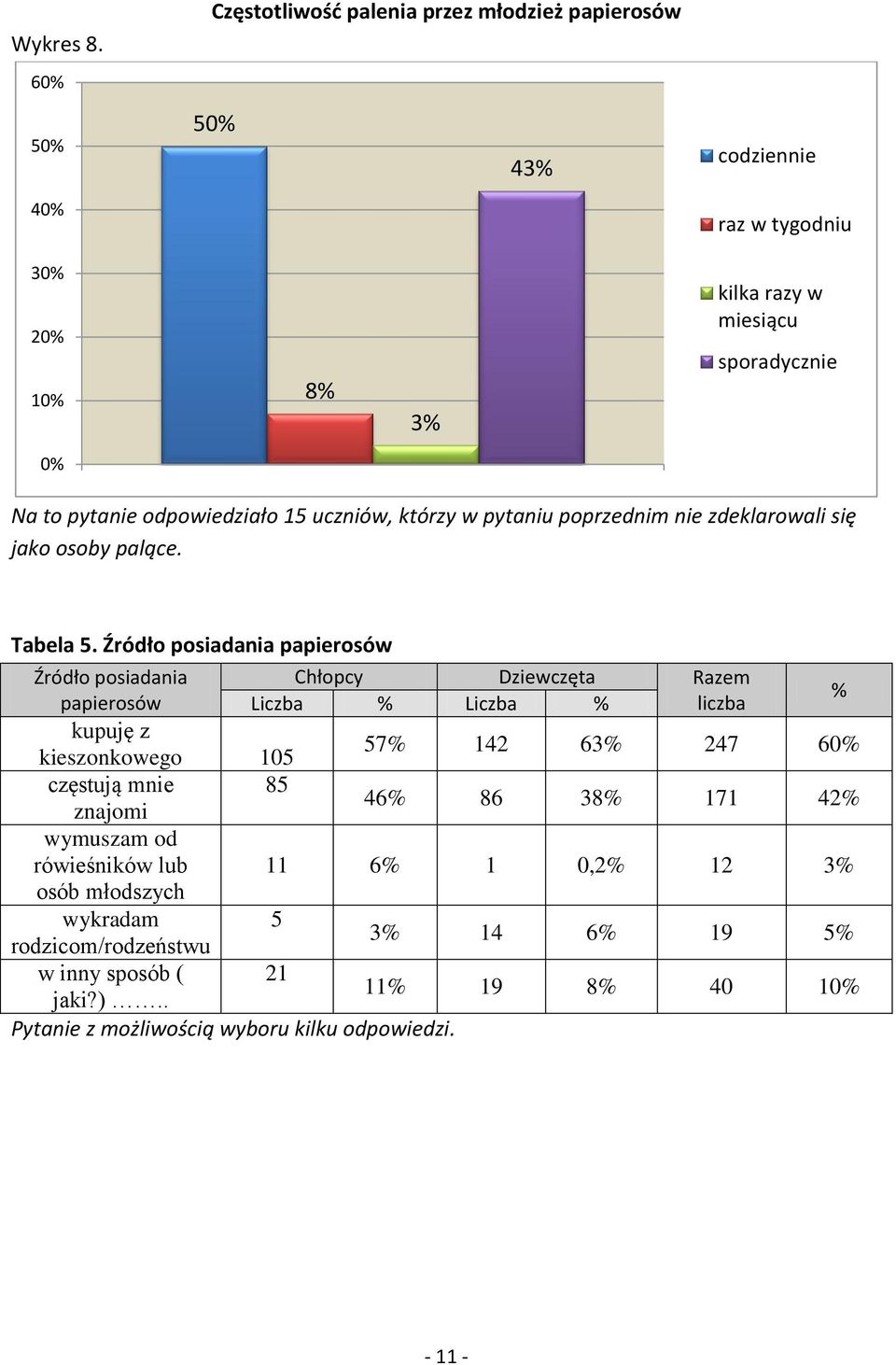 Wykres 8. Częstotliwość palenia przez młodzież papierosów

60%
50%
40%
30%
20%
10%
0%

50%
8%
3%
43%

codziennie
raz w tygodniu
kilka razy w miesiącu
sporadycznie

Na to pytanie odpowiedziało 15 uczniów, którzy w pytaniu poprzednim nie zdeklarowali się jako osoby palące.

Tabela 5. Źródło posiadania papierosów

| Źródło posiadania papierosów | Chłopcy Liczba | Chłopcy % | Dziewczęta Liczba | Dziewczęta % | Razem liczba | % |
|---|---|---|---|---|---|---|
| kupuję z kieszonkowego | 105 | 57% | 142 | 63% | 247 | 60% |
| częstują mnie znajomi | 85 | 46% | 86 | 38% | 171 | 42% |
| wymuszam od rówieśników lub osób młodszych | 11 | 6% | 1 | 0,2% | 12 | 3% |
| wykradam rodzicom/rodzeństwu | 5 | 3% | 14 | 6% | 19 | 5% |
| w inny sposób ( jaki?) …….. | 21 | 11% | 19 | 8% | 40 | 10% |

Pytanie z możliwością wyboru kilku odpowiedzi.

- 11 -